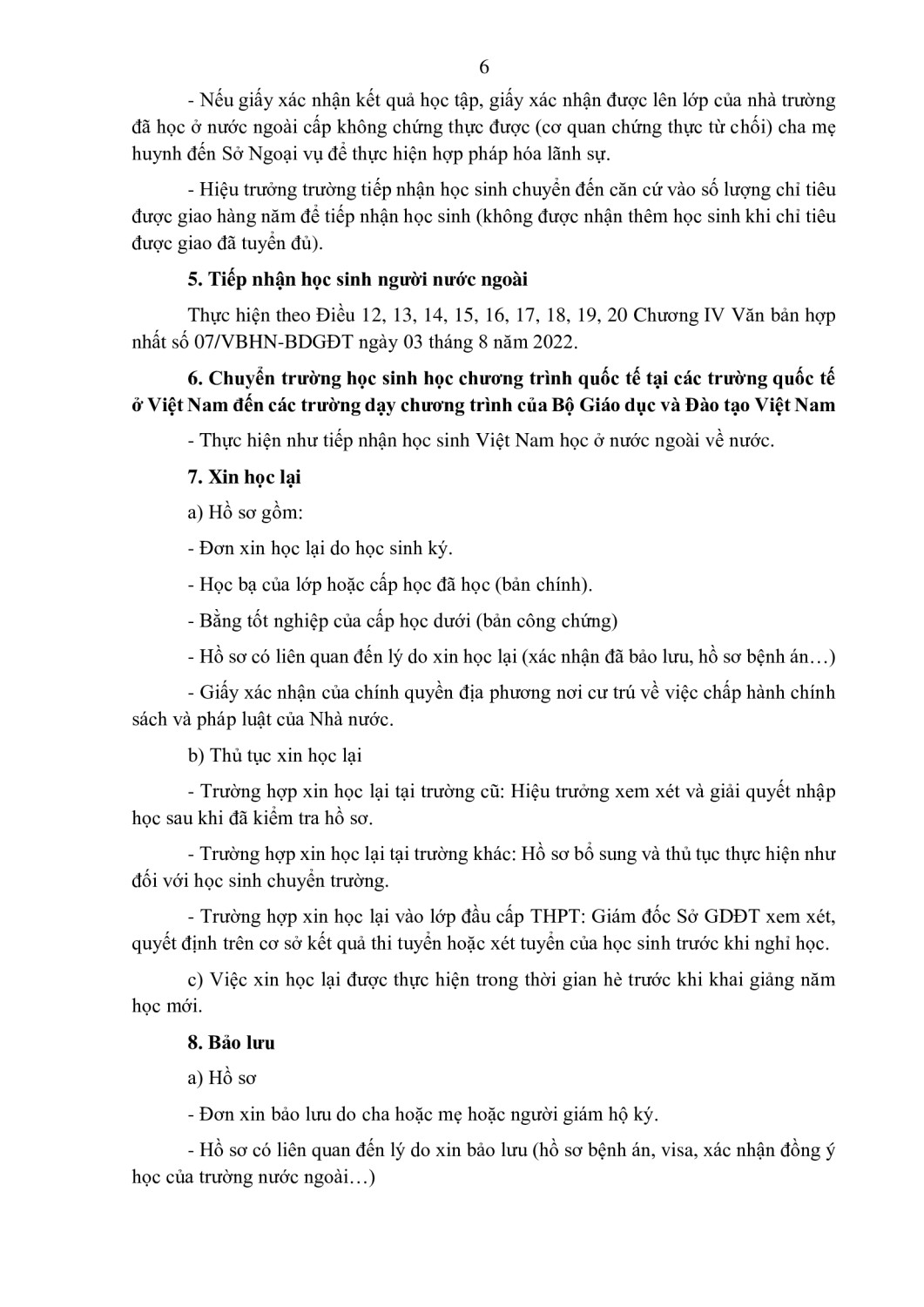 6

- Nếu giấy xác nhận kết quả học tập, giấy xác nhận được lên lớp của nhà trường đã học ở nước ngoài cấp không chứng thực được (cơ quan chứng thực từ chối) cha mẹ huynh đến Sở Ngoại vụ để thực hiện hợp pháp hóa lãnh sự.

- Hiệu trưởng trường tiếp nhận học sinh chuyển đến căn cứ vào số lượng chỉ tiêu được giao hàng năm để tiếp nhận học sinh (không được nhận thêm học sinh khi chỉ tiêu được giao đã tuyển đủ).

5. Tiếp nhận học sinh người nước ngoài

Thực hiện theo Điều 12, 13, 14, 15, 16, 17, 18, 19, 20 Chương IV Văn bản hợp nhất số 07/VBHN-BDGĐT ngày 03 tháng 8 năm 2022.

6. Chuyển trường học sinh học chương trình quốc tế tại các trường quốc tế ở Việt Nam đến các trường dạy chương trình của Bộ Giáo dục và Đào tạo Việt Nam

- Thực hiện như tiếp nhận học sinh Việt Nam học ở nước ngoài về nước.

7. Xin học lại

a) Hồ sơ gồm:

- Đơn xin học lại do học sinh ký.

- Học bạ của lớp hoặc cấp học đã học (bản chính).

- Bằng tốt nghiệp của cấp học dưới (bản công chứng)

- Hồ sơ có liên quan đến lý do xin học lại (xác nhận đã bảo lưu, hồ sơ bệnh án…)

- Giấy xác nhận của chính quyền địa phương nơi cư trú về việc chấp hành chính sách và pháp luật của Nhà nước.

b) Thủ tục xin học lại

- Trường hợp xin học lại tại trường cũ: Hiệu trưởng xem xét và giải quyết nhập học sau khi đã kiểm tra hồ sơ.

- Trường hợp xin học lại tại trường khác: Hồ sơ bổ sung và thủ tục thực hiện như đối với học sinh chuyển trường.

- Trường hợp xin học lại vào lớp đầu cấp THPT: Giám đốc Sở GDĐT xem xét, quyết định trên cơ sở kết quả thi tuyển hoặc xét tuyển của học sinh trước khi nghỉ học.

c) Việc xin học lại được thực hiện trong thời gian hè trước khi khai giảng năm học mới.

8. Bảo lưu

a) Hồ sơ

- Đơn xin bảo lưu do cha hoặc mẹ hoặc người giám hộ ký.

- Hồ sơ có liên quan đến lý do xin bảo lưu (hồ sơ bệnh án, visa, xác nhận đồng ý học của trường nước ngoài…)